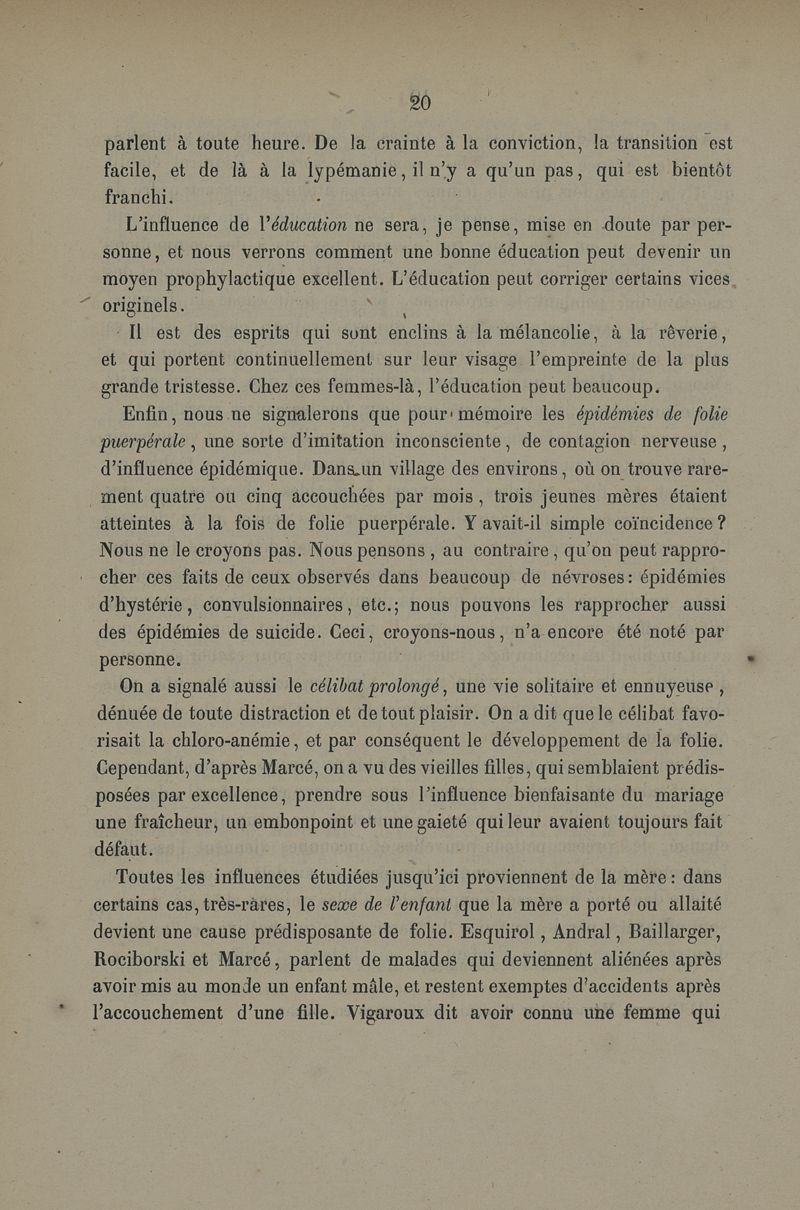 20

parlent à toute heure. De la crainte à la conviction, la transition est facile, et de là à la lypémanie, il n'y a qu'un pas, qui est bientôt franchi.

L'influence de l'éducation ne sera, je pense, mise en doute par personne, et nous verrons comment une bonne éducation peut devenir un moyen prophylactique excellent. L'éducation peut corriger certains vices originels.

Il est des esprits qui sont enclins à la mélancolie, à la rêverie, et qui portent continuellement sur leur visage l'empreinte de la plus grande tristesse. Chez ces femmes-là, l'éducation peut beaucoup.

Enfin, nous ne signalerons que pour mémoire les épidémies de folie puerpérale, une sorte d'imitation inconsciente, de contagion nerveuse, d'influence épidémique. Dans un village des environs, où on trouve rarement quatre ou cinq accouchées par mois, trois jeunes mères étaient atteintes à la fois de folie puerpérale. Y avait-il simple coïncidence? Nous ne le croyons pas. Nous pensons, au contraire, qu'on peut rapprocher ces faits de ceux observés dans beaucoup de névroses: épidémies d'hystérie, convulsionnaires, etc.; nous pouvons les rapprocher aussi des épidémies de suicide. Ceci, croyons-nous, n'a encore été noté par personne.

On a signalé aussi le célibat prolongé, une vie solitaire et ennuyeuse, dénuée de toute distraction et de tout plaisir. On a dit que le célibat favorisait la chloro-anémie, et par conséquent le développement de la folie. Cependant, d'après Marcé, on a vu des vieilles filles, qui semblaient prédisposées par excellence, prendre sous l'influence bienfaisante du mariage une fraîcheur, un embonpoint et une gaieté qui leur avaient toujours fait défaut.

Toutes les influences étudiées jusqu'ici proviennent de la mère: dans certains cas, très-rares, le sexe de l'enfant que la mère a porté ou allaité devient une cause prédisposante de folie. Esquirol, Andral, Baillarger, Rociborski et Marcé, parlent de malades qui deviennent aliénées après avoir mis au monde un enfant mâle, et restent exemptes d'accidents après l'accouchement d'une fille. Vigaroux dit avoir connu une femme qui